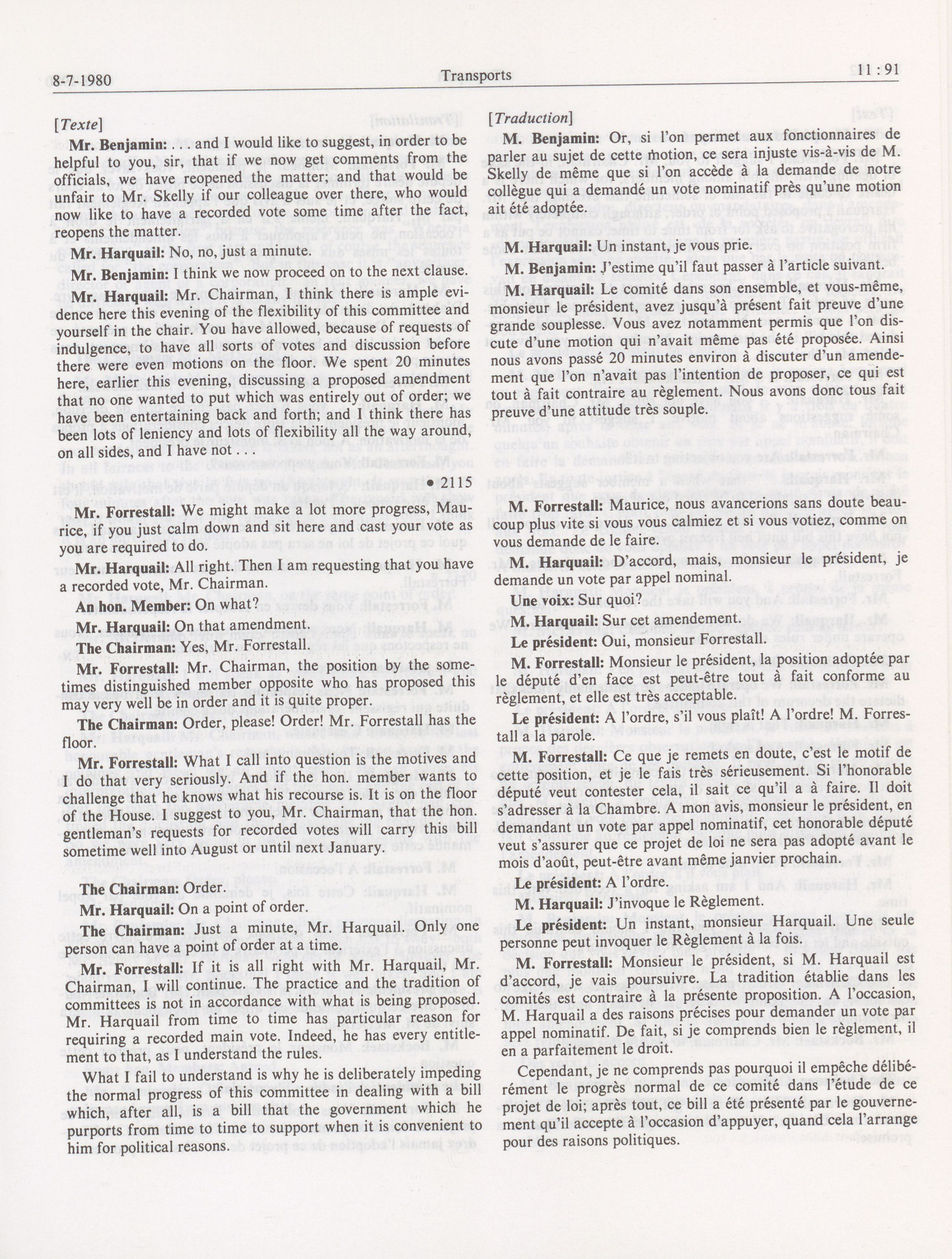 8-7-1980 Transports 11 : 91

[Texte]

Mr. Benjamin: . . . and I would like to suggest, in order to be helpful to you, sir, that if we now get comments from the officials, we have reopened the matter; and that would be unfair to Mr. Skelly if our colleague over there, who would now like to have a recorded vote some time after the fact, reopens the matter.

Mr. Harquail: No, no, just a minute.

Mr. Benjamin: I think we now proceed on to the next clause.

Mr. Harquail: Mr. Chairman, I think there is ample evidence here this evening of the flexibility of this committee and yourself in the chair. You have allowed, because of requests of indulgence, to have all sorts of votes and discussion before there were even motions on the floor. We spent 20 minutes here, earlier this evening, discussing a proposed amendment that no one wanted to put which was entirely out of order; we have been entertaining back and forth; and I think there has been lots of leniency and lots of flexibility all the way around, on all sides, and I have not . . .

• 2115

Mr. Forrestall: We might make a lot more progress, Maurice, if you just calm down and sit here and cast your vote as you are required to do.

Mr. Harquail: All right. Then I am requesting that you have a recorded vote, Mr. Chairman.

An hon. Member: On what?

Mr. Harquail: On that amendment.

The Chairman: Yes, Mr. Forrestall.

Mr. Forrestall: Mr. Chairman, the position by the sometimes distinguished member opposite who has proposed this may very well be in order and it is quite proper.

The Chairman: Order, please! Order! Mr. Forrestall has the floor.

Mr. Forrestall: What I call into question is the motives and I do that very seriously. And if the hon. member wants to challenge that he knows what his recourse is. It is on the floor of the House. I suggest to you, Mr. Chairman, that the hon. gentleman's requests for recorded votes will carry this bill sometime well into August or until next January.

The Chairman: Order.

Mr. Harquail: On a point of order.

The Chairman: Just a minute, Mr. Harquail. Only one person can have a point of order at a time.

Mr. Forrestall: If it is all right with Mr. Harquail, Mr. Chairman, I will continue. The practice and the tradition of committees is not in accordance with what is being proposed. Mr. Harquail from time to time has particular reason for requiring a recorded main vote. Indeed, he has every entitlement to that, as I understand the rules.

What I fail to understand is why he is deliberately impeding the normal progress of this committee in dealing with a bill which, after all, is a bill that the government which he purports from time to time to support when it is convenient to him for political reasons.

[Traduction]

M. Benjamin: Or, si l'on permet aux fonctionnaires de parler au sujet de cette motion, ce sera injuste vis-à-vis de M. Skelly de même que si l'on accède à la demande de notre collègue qui a demandé un vote nominatif près qu'une motion ait été adoptée.

M. Harquail: Un instant, je vous prie.

M. Benjamin: J'estime qu'il faut passer à l'article suivant.

M. Harquail: Le comité dans son ensemble, et vous-même, monsieur le président, avez jusqu'à présent fait preuve d'une grande souplesse. Vous avez notamment permis que l'on discute d'une motion qui n'avait même pas été proposée. Ainsi nous avons passé 20 minutes environ à discuter d'un amendement que l'on n'avait pas l'intention de proposer, ce qui est tout à fait contraire au règlement. Nous avons donc tous fait preuve d'une attitude très souple.

M. Forrestall: Maurice, nous avancerions sans doute beaucoup plus vite si vous vous calmiez et si vous votiez, comme on vous demande de le faire.

M. Harquail: D'accord, mais, monsieur le président, je demande un vote par appel nominal.

Une voix: Sur quoi?

M. Harquail: Sur cet amendement.

Le président: Oui, monsieur Forrestall.

M. Forrestall: Monsieur le président, la position adoptée par le député d'en face est peut-être tout à fait conforme au règlement, et elle est très acceptable.

Le président: A l'ordre, s'il vous plaît! A l'ordre! M. Forrestall a la parole.

M. Forrestall: Ce que je remets en doute, c'est le motif de cette position, et je le fais très sérieusement. Si l'honorable député veut contester cela, il sait ce qu'il a à faire. Il doit s'adresser à la Chambre. A mon avis, monsieur le président, en demandant un vote par appel nominatif, cet honorable député veut s'assurer que ce projet de loi ne sera pas adopté avant le mois d'août, peut-être avant même janvier prochain.

Le président: A l'ordre.

M. Harquail: J'invoque le Règlement.

Le président: Un instant, monsieur Harquail. Une seule personne peut invoquer le Règlement à la fois.

M. Forrestall: Monsieur le président, si M. Harquail est d'accord, je vais poursuivre. La tradition établie dans les comités est contraire à la présente proposition. A l'occasion, M. Harquail a des raisons précises pour demander un vote par appel nominatif. De fait, si je comprends bien le règlement, il en a parfaitement le droit.

Cependant, je ne comprends pas pourquoi il empêche délibérément le progrès normal de ce comité dans l'étude de ce projet de loi; après tout, ce bill a été présenté par le gouvernement qu'il accepte à l'occasion d'appuyer, quand cela l'arrange pour des raisons politiques.